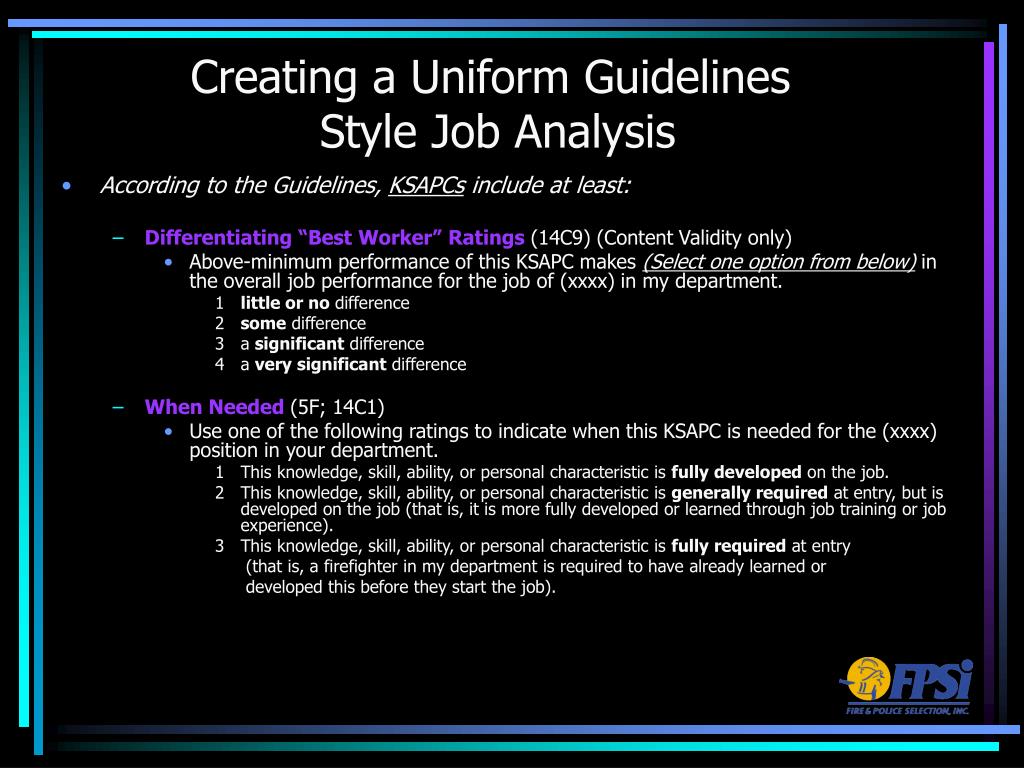 Creating a Uniform Guidelines Style Job Analysis

• According to the Guidelines, KSAPCs include at least:

– Differentiating “Best Worker” Ratings (14C9) (Content Validity only)
• Above-minimum performance of this KSAPC makes (Select one option from below) in the overall job performance for the job of (xxxx) in my department.
1 little or no difference
2 some difference
3 a significant difference
4 a very significant difference

– When Needed (5F; 14C1)
• Use one of the following ratings to indicate when this KSAPC is needed for the (xxxx) position in your department.
1 This knowledge, skill, ability, or personal characteristic is fully developed on the job.
2 This knowledge, skill, ability, or personal characteristic is generally required at entry, but is developed on the job (that is, it is more fully developed or learned through job training or job experience).
3 This knowledge, skill, ability, or personal characteristic is fully required at entry (that is, a firefighter in my department is required to have already learned or developed this before they start the job).

FPSi
FIRE & POLICE SELECTION, INC.